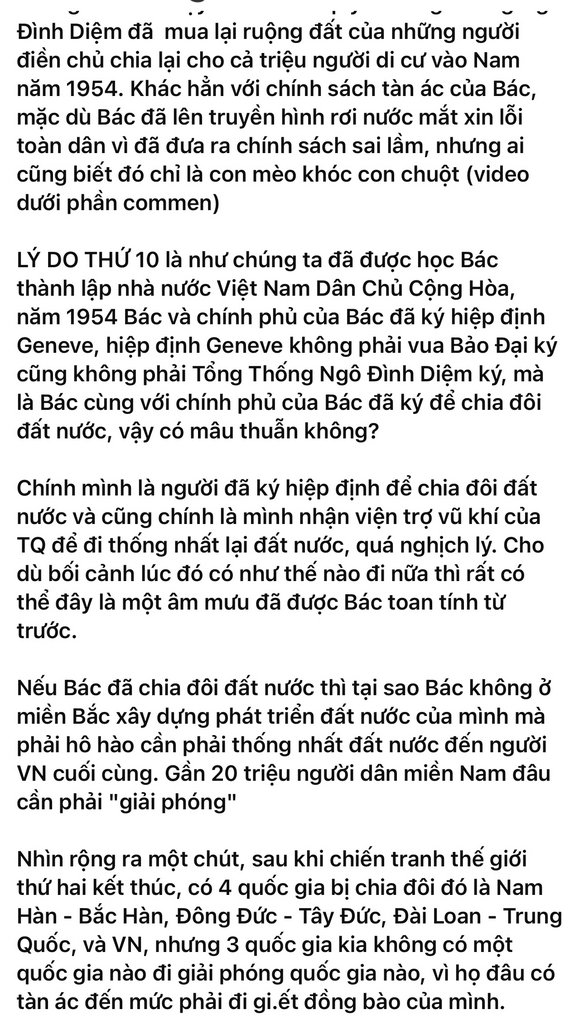 Đình Diệm đã mua lại ruộng đất của những người điền chủ chia lại cho cả triệu người di cư vào Nam năm 1954. Khác hẳn với chính sách tàn ác của Bác, mặc dù Bác đã lên truyền hình rơi nước mắt xin lỗi toàn dân vì đã đưa ra chính sách sai lầm, nhưng ai cũng biết đó chỉ là con mèo khóc con chuột (video dưới phần commen)

LÝ DO THỨ 10 là như chúng ta đã được học Bác thành lập nhà nước Việt Nam Dân Chủ Cộng Hòa, năm 1954 Bác và chính phủ của Bác đã ký hiệp định Geneve, hiệp định Geneve không phải vua Bảo Đại ký cũng không phải Tổng Thống Ngô Đình Diệm ký, mà là Bác cùng với chính phủ của Bác đã ký để chia đôi đất nước, vậy có mâu thuẫn không?

Chính mình là người đã ký hiệp định để chia đôi đất nước và cũng chính là mình nhận viện trợ vũ khí của TQ để đi thống nhất lại đất nước, quá nghịch lý. Cho dù bối cảnh lúc đó có như thế nào đi nữa thì rất có thể đây là một âm mưu đã được Bác toan tính từ trước.

Nếu Bác đã chia đôi đất nước thì tại sao Bác không ở miền Bắc xây dựng phát triển đất nước của mình mà phải hô hào cần phải thống nhất đất nước đến người VN cuối cùng. Gần 20 triệu người dân miền Nam đâu cần phải "giải phóng"

Nhìn rộng ra một chút, sau khi chiến tranh thế giới thứ hai kết thúc, có 4 quốc gia bị chia đôi đó là Nam Hàn - Bắc Hàn, Đông Đức - Tây Đức, Đài Loan - Trung Quốc, và VN, nhưng 3 quốc gia kia không có một quốc gia nào đi giải phóng quốc gia nào, vì họ đâu có tàn ác đến mức phải đi gi.ết đồng bào của mình.